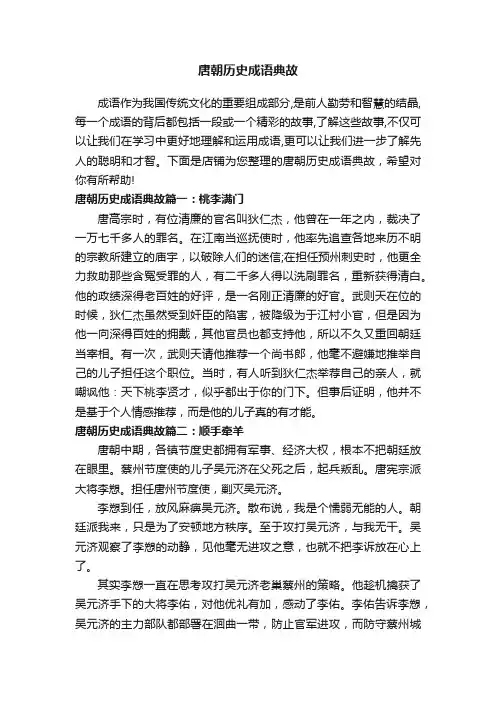 唐朝历史成语典故

成语作为我国传统文化的重要组成部分,是前人勤劳和智慧的结晶,每一个成语的背后都包括一段或一个精彩的故事,了解这些故事,不仅可以让我们在学习中更好地理解和运用成语,更可以让我们进一步了解先人的聪明和才智。下面是店铺为您整理的唐朝历史成语典故，希望对你有所帮助!

唐朝历史成语典故篇一：桃李满门

唐高宗时，有位清廉的官名叫狄仁杰，他曾在一年之内，裁决了一万七千多人的罪名。在江南当巡抚使时，他率先追查各地来历不明的宗教所建立的庙宇，以破除人们的迷信;在担任预州刺史时，他更全力救助那些含冤受罪的人，有二千多人得以洗刷罪名，重新获得清白。他的政绩深得老百姓的好评，是一名刚正清廉的好官。武则天在位的时候，狄仁杰虽然受到奸臣的陷害，被降级为于江村小官，但是因为他一向深得百姓的拥戴，其他官员也都支持他，所以不久又重回朝廷当宰相。有一次，武则天请他推荐一个尚书郎，他毫不避嫌地推举自己的儿子担任这个职位。当时，有人听到狄仁杰举荐自己的亲人，就嘲讽他：天下桃李贤才，似乎都出于你的门下。但事后证明，他并不是基于个人情感推荐，而是他的儿子真的有才能。

唐朝历史成语典故篇二：顺手牵羊

唐朝中期，各镇节度史都拥有军事、经济大权，根本不把朝廷放在眼里。蔡州节度使的儿子吴元济在父死之后，起兵叛乱。唐宪宗派大将李愬。担任唐州节度使，剿灭吴元济。

李愬到任，放风麻痹吴元济。散布说，我是个懦弱无能的人。朝廷派我来，只是为了安顿地方秩序。至于攻打吴元济，与我无干。吴元济观察了李愬的动静，见他毫无进攻之意，也就不把李诉放在心上了。

其实李愬一直在思考攻打吴元济老巢蔡州的策略。他趁机擒获了吴元济手下的大将李佑，对他优礼有加，感动了李佑。李佑告诉李愬，吴元济的主力部队都部署在洄曲一带，防止官军进攻，而防守蔡州城